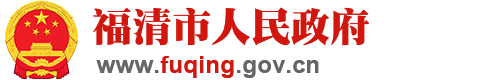 福清市人民政府
www.fuqing.gov.cn